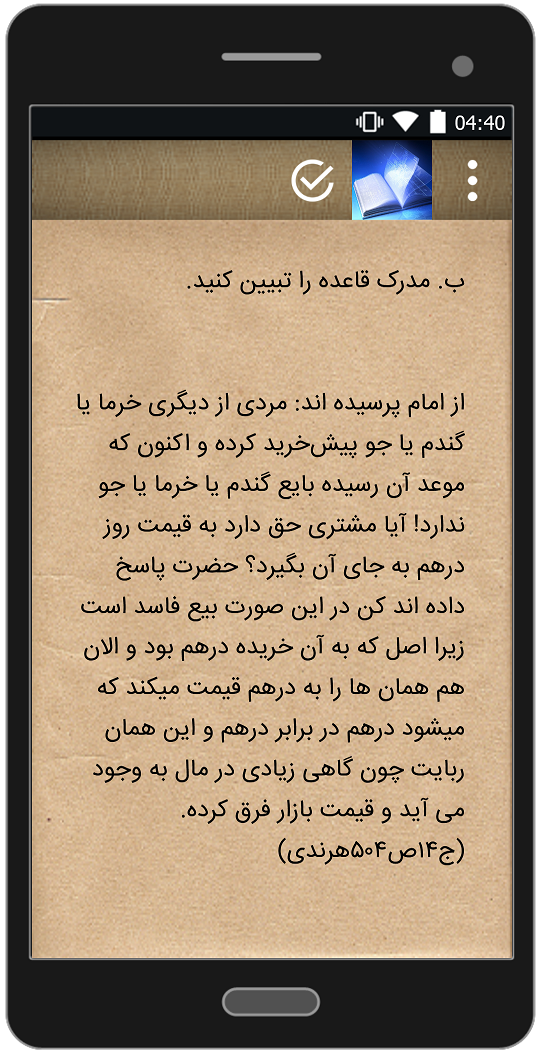 04:40

ب. مدرک قاعده را تبیین کنید.

از امام پرسیده اند: مردی از دیگری خرما یا گندم یا جو پیش‌خرید کرده و اکنون که موعد آن رسیده بایع گندم یا خرما یا جو ندارد! آیا مشتری حق دارد به قیمت روز درهم به جای آن بگیرد؟ حضرت پاسخ داده اند کن در این صورت بیع فاسد است زیرا اصل که به آن خریده درهم بود و الان هم همان ها را به درهم قیمت میکند که میشود درهم در برابر درهم و این همان ربایت چون گاهی زیادی در مال به وجود می آید و قیمت بازار فرق کرده.
(ج۱۴ص۵۰۴هرندی)